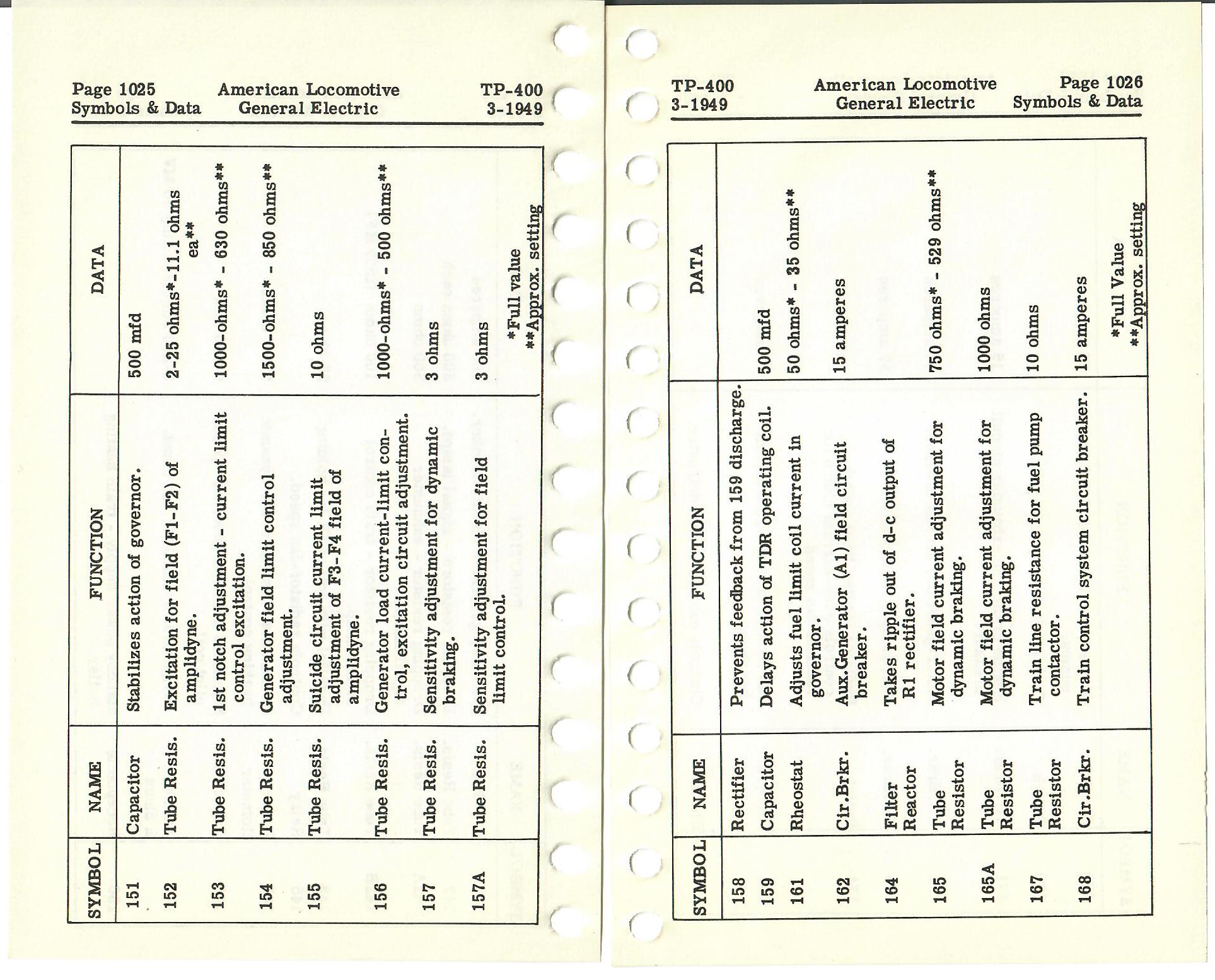 Page 1025
Symbols & Data

American Locomotive
General Electric

TP-400
3-1949

| SYMBOL | NAME | FUNCTION | DATA |
|---|---|---|---|
| 151 | Capacitor | Stabilizes action of governor. | 500 mfd |
| 152 | Tube Resis. | Excitation for field (F1-F2) of amplidyne. | 2-25 ohms*-11.1 ohms ea** |
| 153 | Tube Resis. | 1st notch adjustment - current limit control excitation. | 1000-ohms* - 630 ohms** |
| 154 | Tube Resis. | Generator field limit control adjustment. | 1500-ohms* - 850 ohms** |
| 155 | Tube Resis. | Suicide circuit current limit adjustment of F3-F4 field of amplidyne. | 10 ohms |
| 156 | Tube Resis. | Generator load current-limit control, excitation circuit adjustment. | 1000-ohms* - 500 ohms** |
| 157 | Tube Resis. | Sensitivity adjustment for dynamic braking. | 3 ohms |
| 157A | Tube Resis. | Sensitivity adjustment for field limit control. | 3 ohms |

*Full value
**Approx. setting

TP-400
3-1949

American Locomotive
General Electric

Page 1026
Symbols & Data

| SYMBOL | NAME | FUNCTION | DATA |
|---|---|---|---|
| 158 | Rectifier | Prevents feedback from 159 discharge. | |
| 159 | Capacitor | Delays action of TDR operating coil. | 500 mfd |
| 161 | Rheostat | Adjusts fuel limit coil current in governor. | 50 ohms* - 35 ohms** |
| 162 | Cir.Brkr. | Aux.Generator (A1) field circuit breaker. | 15 amperes |
| 164 | Filter Reactor | Takes ripple out of d-c output of R1 rectifier. | |
| 165 | Tube Resistor | Motor field current adjustment for dynamic braking. | 750 ohms* - 529 ohms** |
| 165A | Tube Resistor | Motor field current adjustment for dynamic braking. | 1000 ohms |
| 167 | Tube Resistor | Train line resistance for fuel pump contactor. | 10 ohms |
| 168 | Cir.Brkr. | Train control system circuit breaker. | 15 amperes |

*Full Value
**Approx. setting